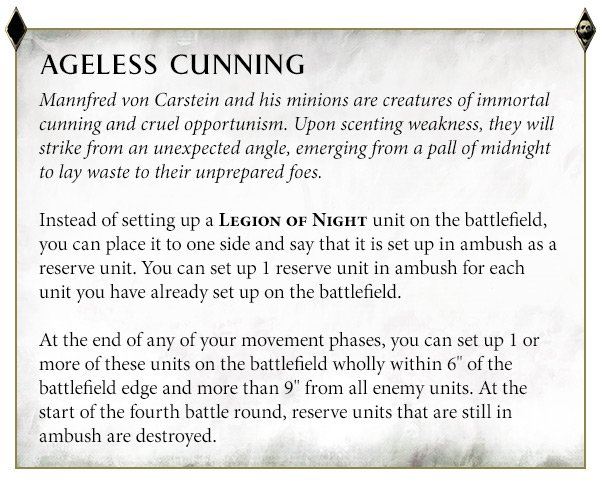 AGELESS CUNNING

Mannfred von Carstein and his minions are creatures of immortal cunning and cruel opportunism. Upon scenting weakness, they will strike from an unexpected angle, emerging from a pall of midnight to lay waste to their unprepared foes.

Instead of setting up a LEGION OF NIGHT unit on the battlefield, you can place it to one side and say that it is set up in ambush as a reserve unit. You can set up 1 reserve unit in ambush for each unit you have already set up on the battlefield.

At the end of any of your movement phases, you can set up 1 or more of these units on the battlefield wholly within 6" of the battlefield edge and more than 9" from all enemy units. At the start of the fourth battle round, reserve units that are still in ambush are destroyed.